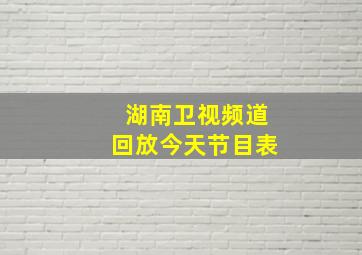 湖南卫视频道
回放今天节目表